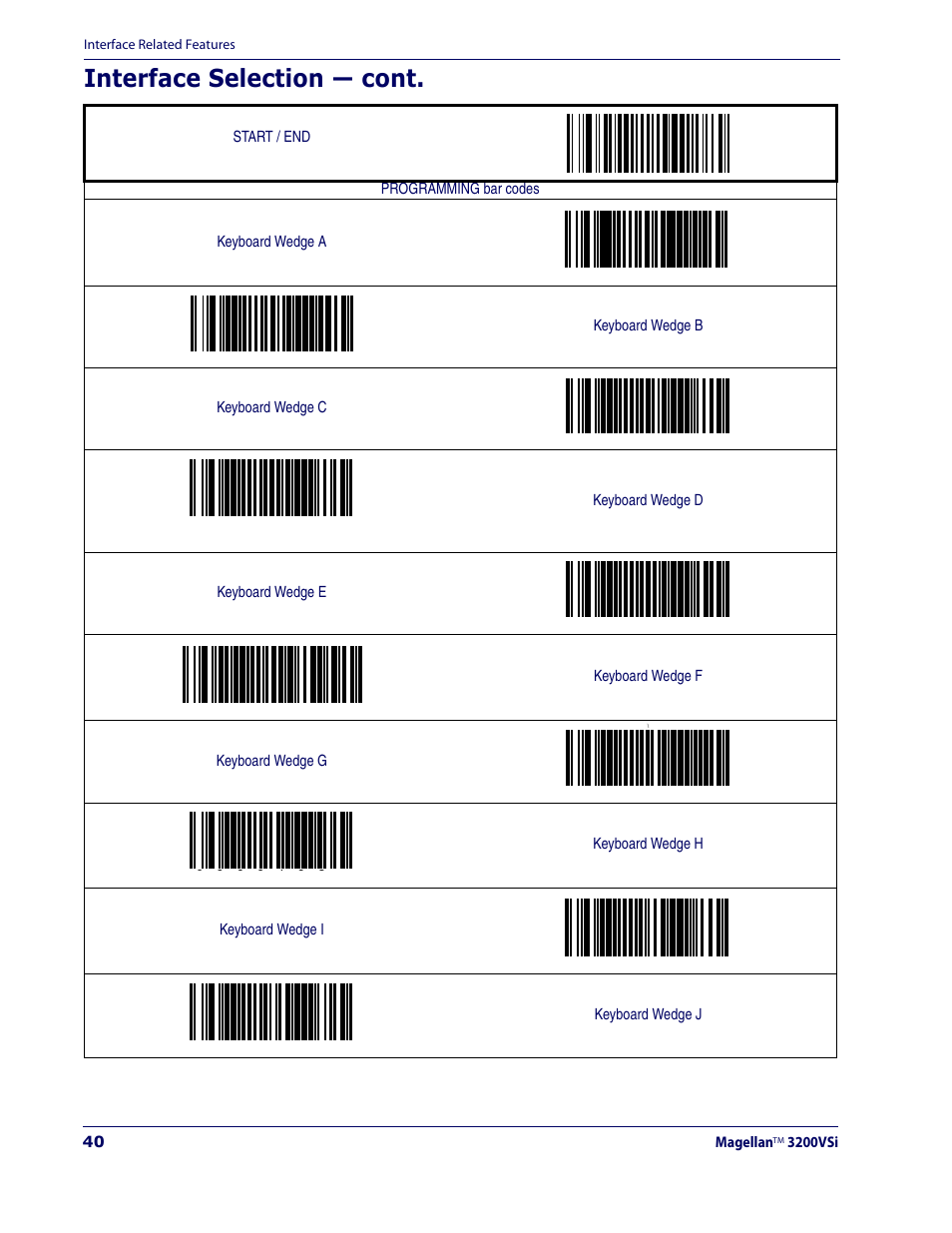 Interface Related Features

Interface Selection — cont.

START / END

PROGRAMMING bar codes

Keyboard Wedge A

Keyboard Wedge B

Keyboard Wedge C

Keyboard Wedge D

Keyboard Wedge E

Keyboard Wedge F

Keyboard Wedge G

Keyboard Wedge H

Keyboard Wedge I

Keyboard Wedge J

40

Magellan™ 3200VSi